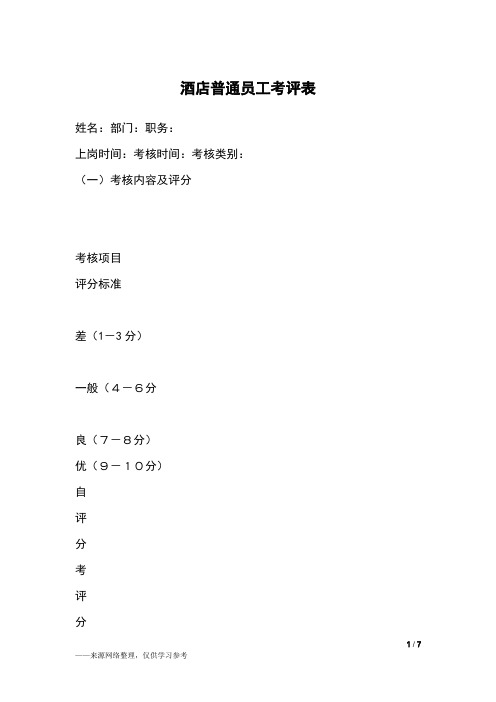 酒店普通员工考评表

姓名：部门：职务：

上岗时间：考核时间：考核类别：

（一）考核内容及评分

考核项目

评分标准

差（1－3分）

一般（4－6分

良（7－8分）

优（9－10分）

自

评

分

考

评

分

1 / 7

——来源网络整理，仅供学习参考